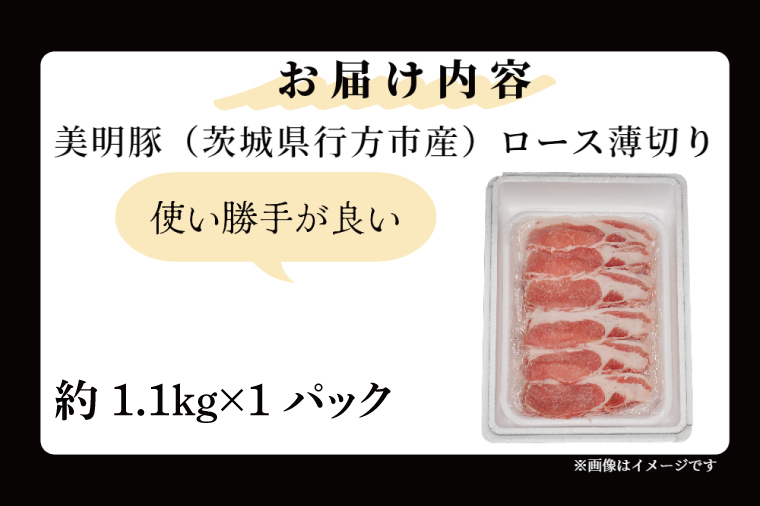 お届け内容

美明豚（茨城県行方市産）ロース薄切り

使い勝手が良い

約 1.1kg×1 パック

※画像はイメージです